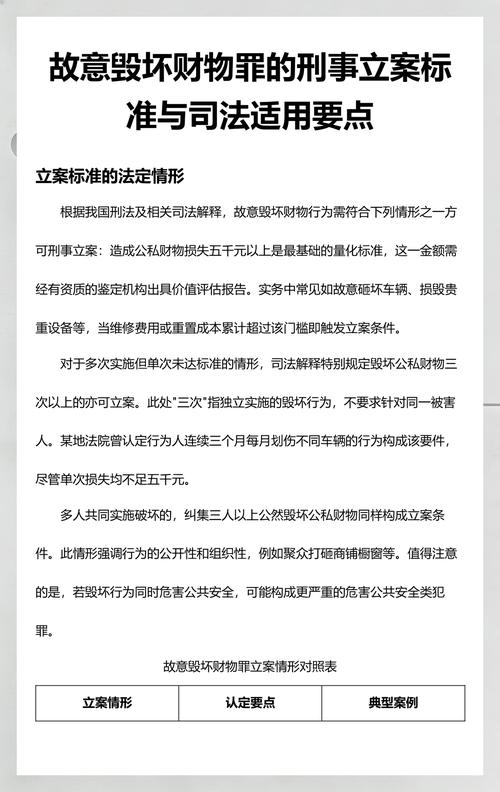 故意毁坏财物罪的刑事立案标准与司法适用要点

立案标准的法定情形

根据我国刑法及相关司法解释，故意毁坏财物行为需符合下列情形之一方可刑事立案：造成公私财物损失五千元以上是最基础的量化标准，这一金额需经有资质的鉴定机构出具价值评估报告。实务中常见如故意砸坏车辆、损毁贵重设备等，当维修费用或重置成本累计超过该门槛即触发立案条件。

对于多次实施但单次未达标准的情形，司法解释特别规定毁坏公私财物三次以上的亦可立案。此处"三次"指独立实施的毁坏行为，不要求针对同一被害人。某地法院曾认定行为人连续三个月每月划伤不同车辆的行为构成该要件，尽管单次损失均不足五千元。

多人共同实施破坏的，纠集三人以上公然毁坏公私财物同样构成立案条件。此情形强调行为的公开性和组织性，例如聚众打砸商铺橱窗等。值得注意的是，若毁坏行为同时危害公共安全，可能构成更严重的危害公共安全类犯罪。

故意毁坏财物罪立案情形对照表

| 立案情形 | 认定要点 | 典型案例 |
|---|---|---|